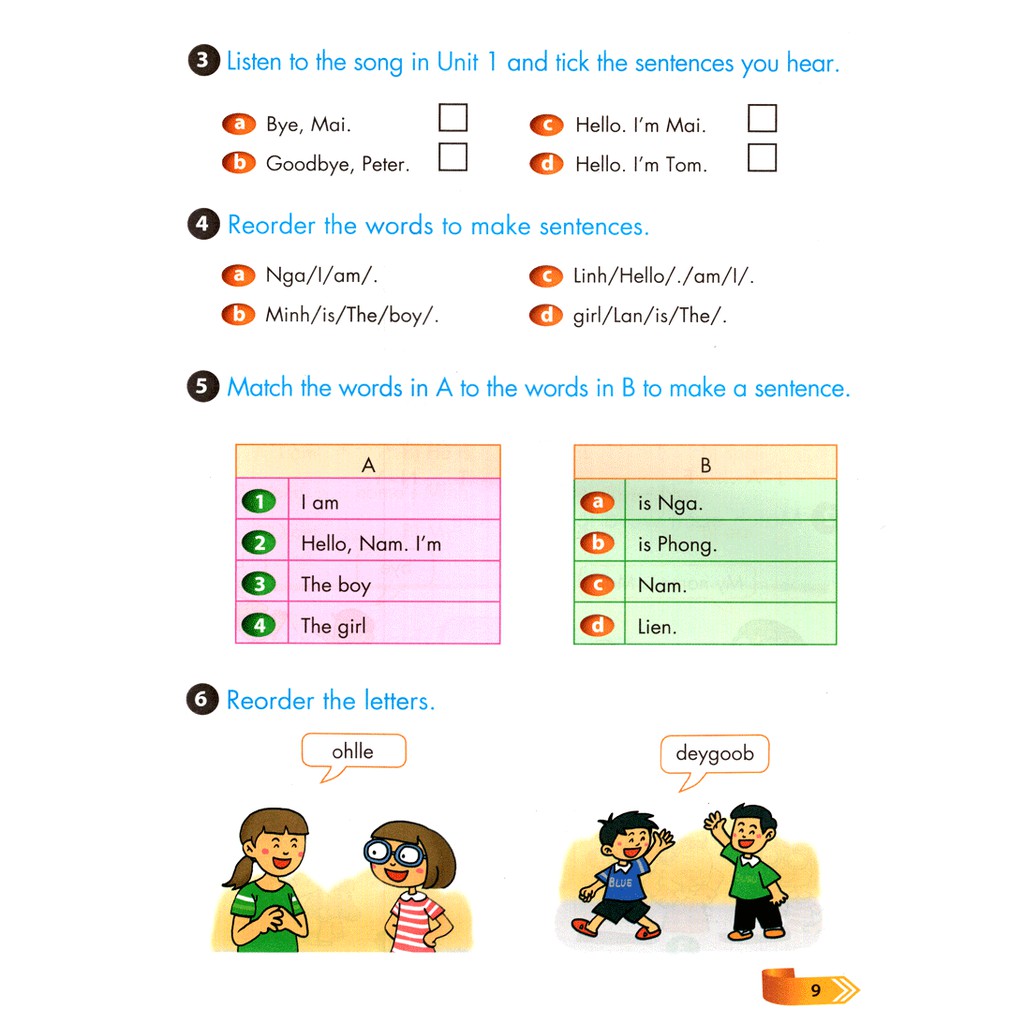 3 Listen to the song in Unit 1 and tick the sentences you hear.

a Bye, Mai.
b Goodbye, Peter.
c Hello. I'm Mai.
d Hello. I'm Tom.

4 Reorder the words to make sentences.

a Nga/I/am/.
b Minh/is/The/boy/.
c Linh/Hello/./am/I/.
d girl/Lan/is/The/.

5 Match the words in A to the words in B to make a sentence.

| | A |
|---|---|
| 1 | I am |
| 2 | Hello, Nam. I'm |
| 3 | The boy |
| 4 | The girl |

| | B |
|---|---|
| a | is Nga. |
| b | is Phong. |
| c | Nam. |
| d | Lien. |

6 Reorder the letters.

ohlle

deygoob

BLUE

9